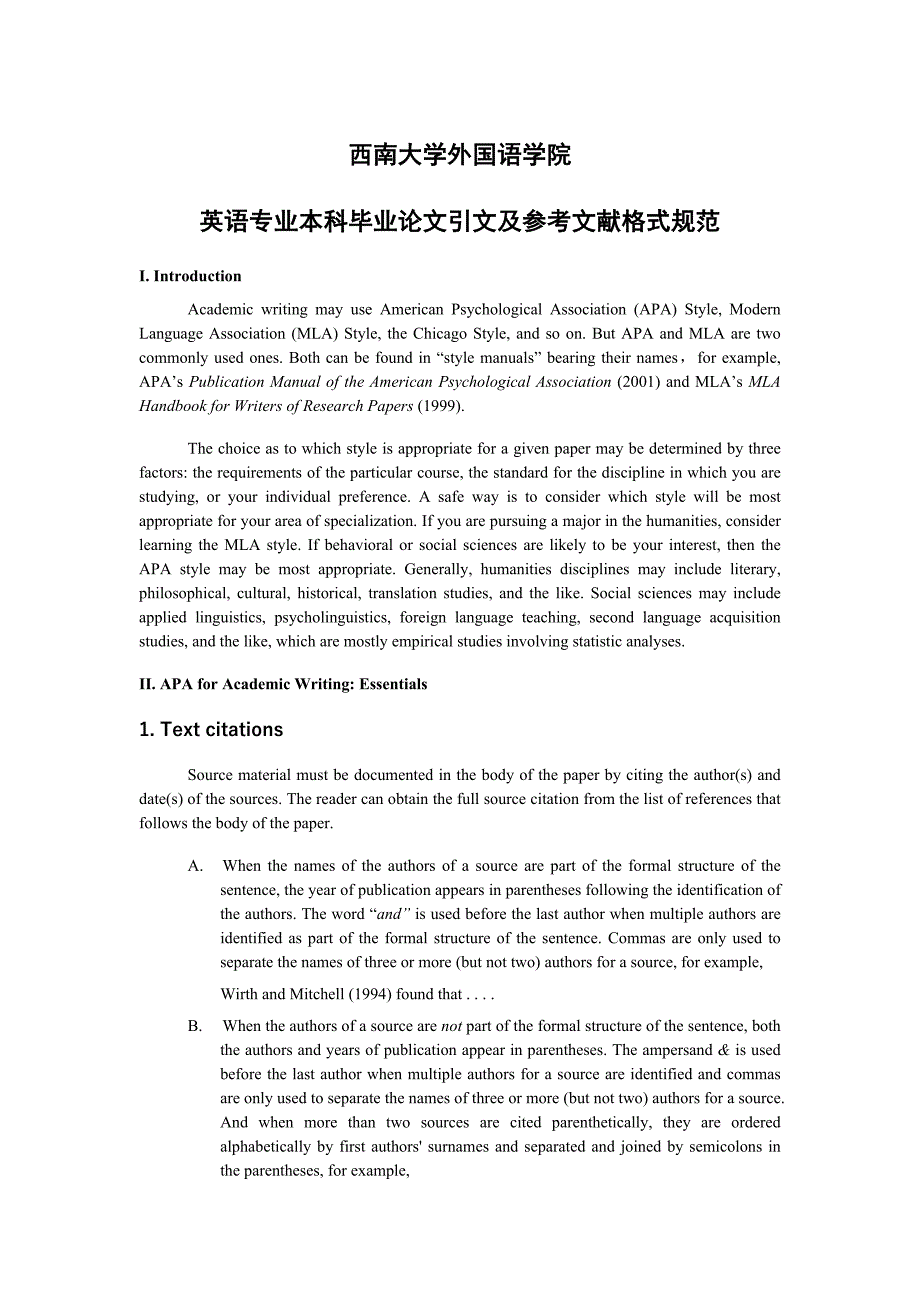 西南大学外国语学院

英语专业本科毕业论文引文及参考文献格式规范

I. Introduction

Academic writing may use American Psychological Association (APA) Style, Modern Language Association (MLA) Style, the Chicago Style, and so on. But APA and MLA are two commonly used ones. Both can be found in “style manuals” bearing their names， for example, APA’s Publication Manual of the American Psychological Association (2001) and MLA’s MLA Handbook for Writers of Research Papers (1999).

The choice as to which style is appropriate for a given paper may be determined by three factors: the requirements of the particular course, the standard for the discipline in which you are studying, or your individual preference. A safe way is to consider which style will be most appropriate for your area of specialization. If you are pursuing a major in the humanities, consider learning the MLA style. If behavioral or social sciences are likely to be your interest, then the APA style may be most appropriate. Generally, humanities disciplines may include literary, philosophical, cultural, historical, translation studies, and the like. Social sciences may include applied linguistics, psycholinguistics, foreign language teaching, second language acquisition studies, and the like, which are mostly empirical studies involving statistic analyses.

II. APA for Academic Writing: Essentials

1. Text citations

Source material must be documented in the body of the paper by citing the author(s) and date(s) of the sources. The reader can obtain the full source citation from the list of references that follows the body of the paper.

A. When the names of the authors of a source are part of the formal structure of the sentence, the year of publication appears in parentheses following the identification of the authors. The word “and” is used before the last author when multiple authors are identified as part of the formal structure of the sentence. Commas are only used to separate the names of three or more (but not two) authors for a source, for example,

Wirth and Mitchell (1994) found that . . . .

B. When the authors of a source are not part of the formal structure of the sentence, both the authors and years of publication appear in parentheses. The ampersand & is used before the last author when multiple authors for a source are identified and commas are only used to separate the names of three or more (but not two) authors for a source. And when more than two sources are cited parenthetically, they are ordered alphabetically by first authors' surnames and separated and joined by semicolons in the parentheses, for example,